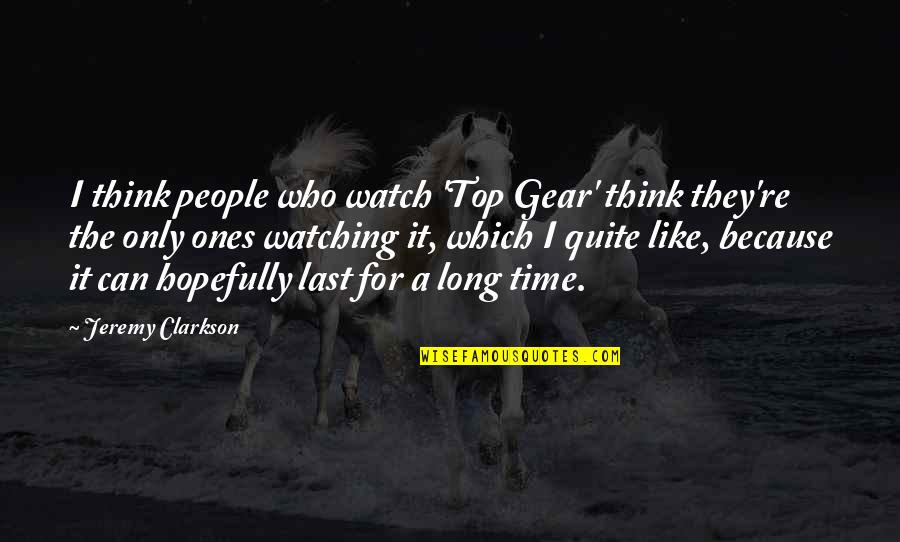 I think people who watch 'Top Gear' think they're the only ones watching it, which I quite like, because it can hopefully last for a long time.

~ Jeremy Clarkson

WISEFAMOUSQUOTES.COM